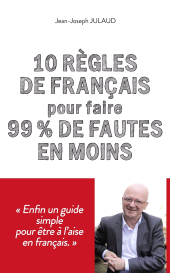 Jean-Joseph JULAUD

10 RÈGLES DE FRANÇAIS pour faire 99 % DE FAUTES EN MOINS

« Enfin un guide simple pour être à l'aise en français. »